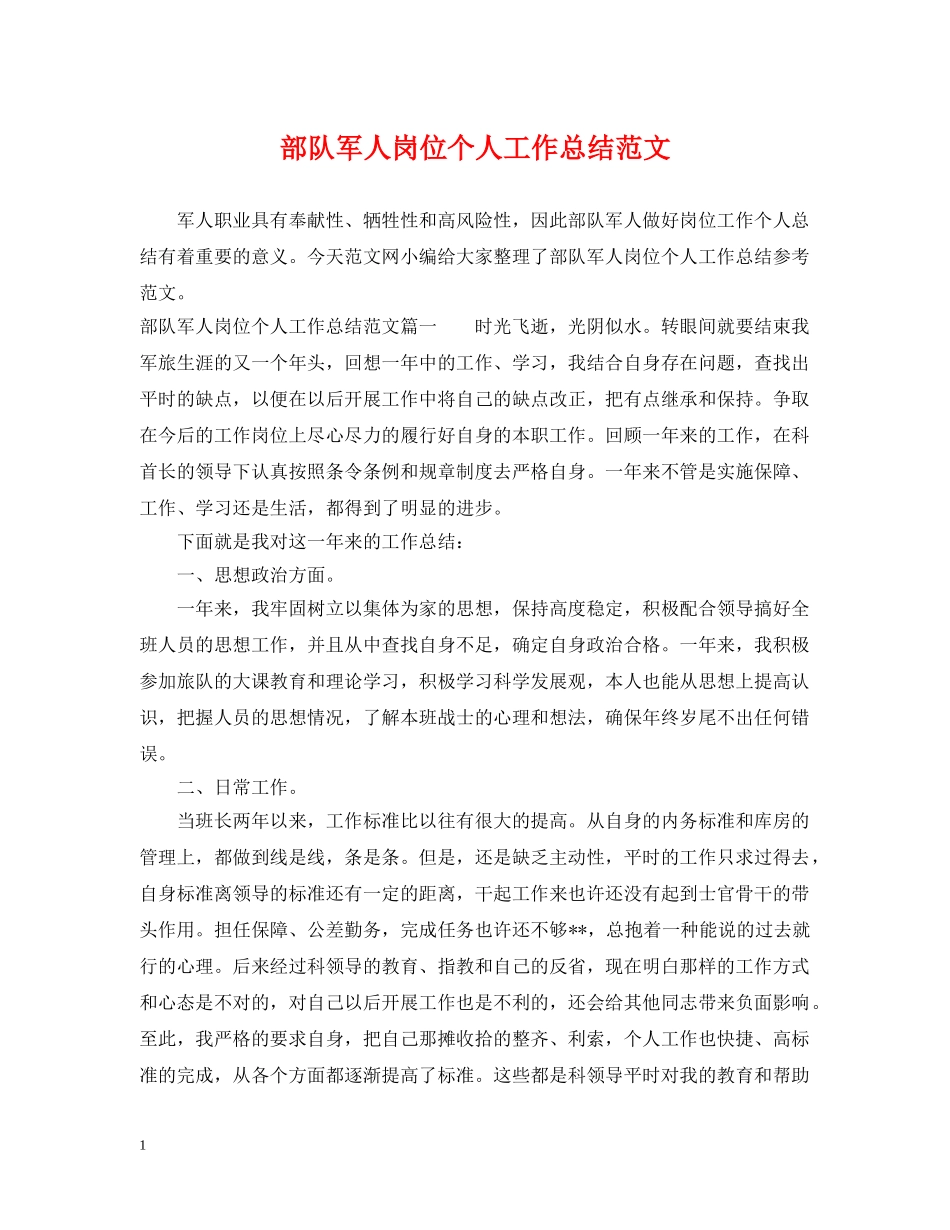 部队军人岗位个人工作总结范文

军人职业具有奉献性、牺牲性和高风险性，因此部队军人做好岗位工作个人总结有着重要的意义。今天范文网小编给大家整理了部队军人岗位个人工作总结参考范文。

部队军人岗位个人工作总结范文篇一　　时光飞逝，光阴似水。转眼间就要结束我军旅生涯的又一个年头，回想一年中的工作、学习，我结合自身存在问题，查找出平时的缺点，以便在以后开展工作中将自己的缺点改正，把有点继承和保持。争取在今后的工作岗位上尽心尽力的履行好自身的本职工作。回顾一年来的工作，在科首长的领导下认真按照条令条例和规章制度去严格自身。一年来不管是实施保障、工作、学习还是生活，都得到了明显的进步。

下面就是我对这一年来的工作总结：

一、思想政治方面。

一年来，我牢固树立以集体为家的思想，保持高度稳定，积极配合领导搞好全班人员的思想工作，并且从中查找自身不足，确定自身政治合格。一年来，我积极参加旅队的大课教育和理论学习，积极学习科学发展观，本人也能从思想上提高认识，把握人员的思想情况，了解本班战士的心理和想法，确保年终岁尾不出任何错误。

二、日常工作。

当班长两年以来，工作标准比以往有很大的提高。从自身的内务标准和库房的管理上，都做到线是线，条是条。但是，还是缺乏主动性，平时的工作只求过得去，自身标准离领导的标准还有一定的距离，干起工作来也许还没有起到士官骨干的带头作用。担任保障、公差勤务，完成任务也许还不够**，总抱着一种能说的过去就行的心理。后来经过科领导的教育、指教和自己的反省，现在明白那样的工作方式和心态是不对的，对自己以后开展工作也是不利的，还会给其他同志带来负面影响。至此，我严格的要求自身，把自己那摊收拾的整齐、利索，个人工作也快捷、高标准的完成，从各个方面都逐渐提高了标准。这些都是科领导平时对我的教育和帮助

1